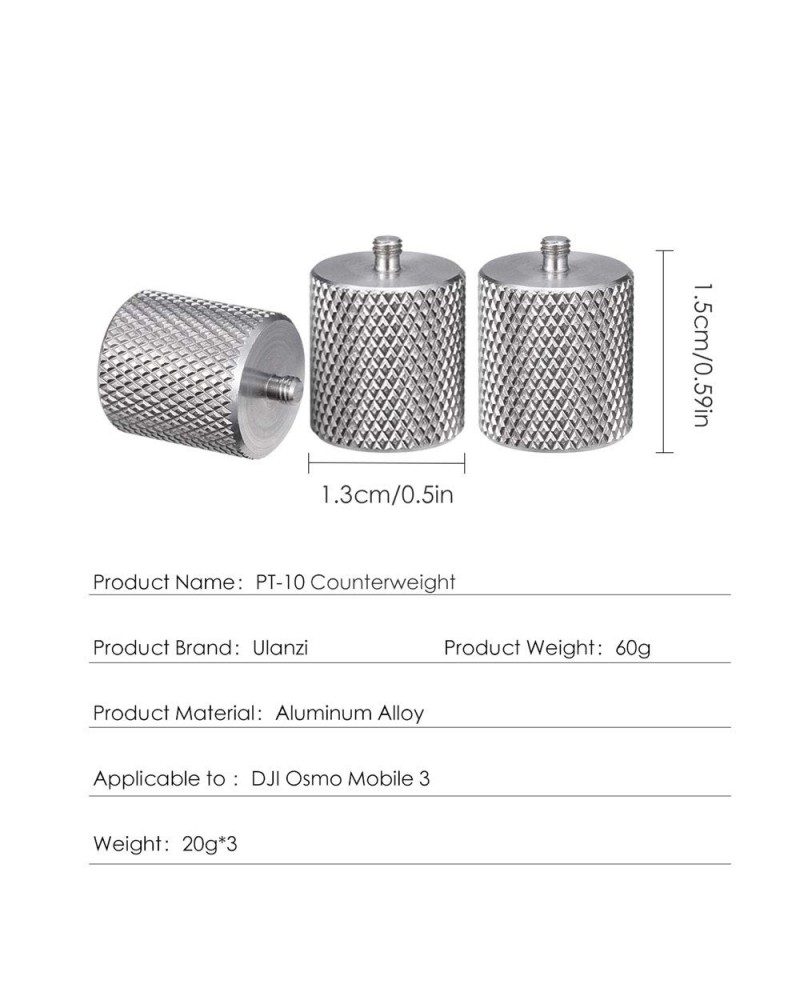 1.5cm/0.59in

1.3cm/0.5in

Product Name: PT-10 Counterweight

Product Brand: Ulanzi Product Weight: 60g

Product Material: Aluminum Alloy

Applicable to : DJI Osmo Mobile 3

Weight: 20g*3